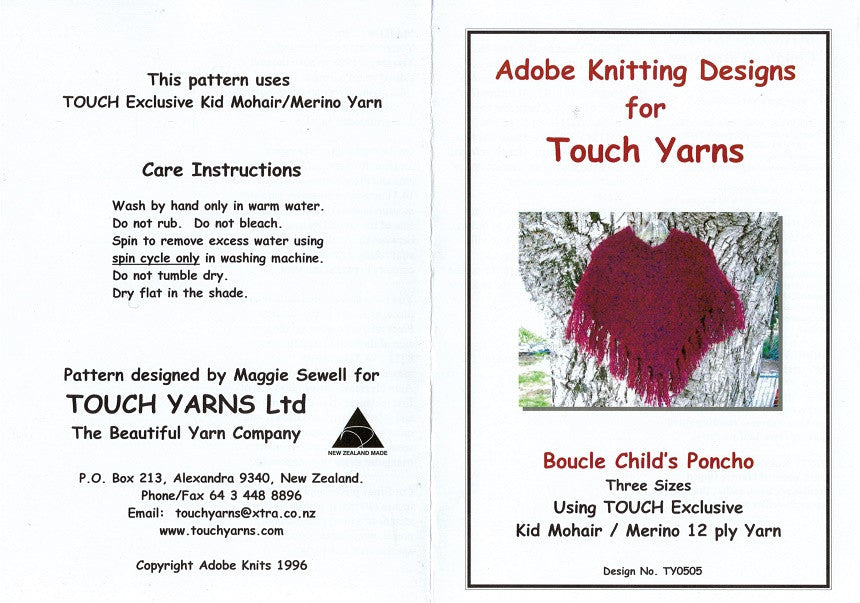 This pattern uses
TOUCH Exclusive Kid Mohair/Merino Yarn

Care Instructions

Wash by hand only in warm water.
Do not rub. Do not bleach.
Spin to remove excess water using spin cycle only in washing machine.
Do not tumble dry.
Dry flat in the shade.

Pattern designed by Maggie Sewell for
TOUCH YARNS Ltd
The Beautiful Yarn Company

NEW ZEALAND MADE

P.O. Box 213, Alexandra 9340, New Zealand.
Phone/Fax 64 3 448 8896
Email: touchyarns@xtra.co.nz
www.touchyarns.com

Copyright Adobe Knits 1996

Adobe Knitting Designs
for
Touch Yarns

Boucle Child's Poncho
Three Sizes
Using TOUCH Exclusive
Kid Mohair / Merino 12 ply Yarn

Design No. TY0505